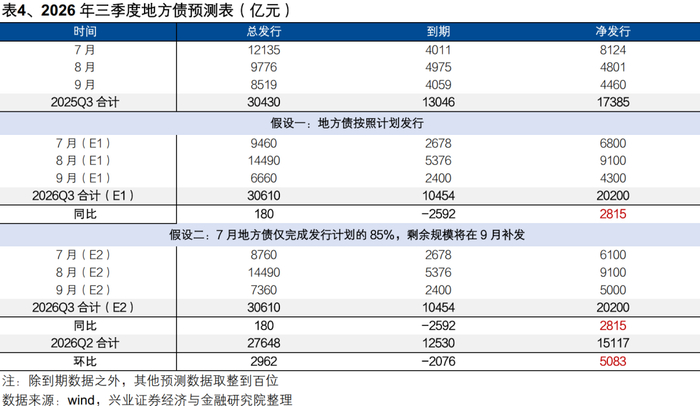 表4、2026 年三季度地方债预测表（亿元）

| 时间 | 总发行 | 到期 | 净发行 |
|---|---|---|---|
| 7 月 | 12135 | 4011 | 8124 |
| 8 月 | 9776 | 4975 | 4801 |
| 9 月 | 8519 | 4059 | 4460 |
| 2025Q3 合计 | 30430 | 13046 | 17385 |
| 假设一：地方债按照计划发行 | | | |
| 7 月（E1） | 9460 | 2678 | 6800 |
| 8 月（E1） | 14490 | 5376 | 9100 |
| 9 月（E1） | 6660 | 2400 | 4300 |
| 2026Q3 合计（E1） | 30610 | 10454 | 20200 |
| 同比 | 180 | -2592 | 2815 |
| 假设二：7 月地方债仅完成发行计划的 85%，剩余规模将在 9 月补发 | | | |
| 7 月（E2） | 8760 | 2678 | 6100 |
| 8 月（E2） | 14490 | 5376 | 9100 |
| 9 月（E2） | 7360 | 2400 | 5000 |
| 2026Q3 合计（E2） | 30610 | 10454 | 20200 |
| 同比 | 180 | -2592 | 2815 |
| 2026Q2 合计 | 27648 | 12530 | 15117 |
| 环比 | 2962 | -2076 | 5083 |

注：除到期数据之外，其他预测数据取整到百位
数据来源：wind，兴业证券经济与金融研究院整理